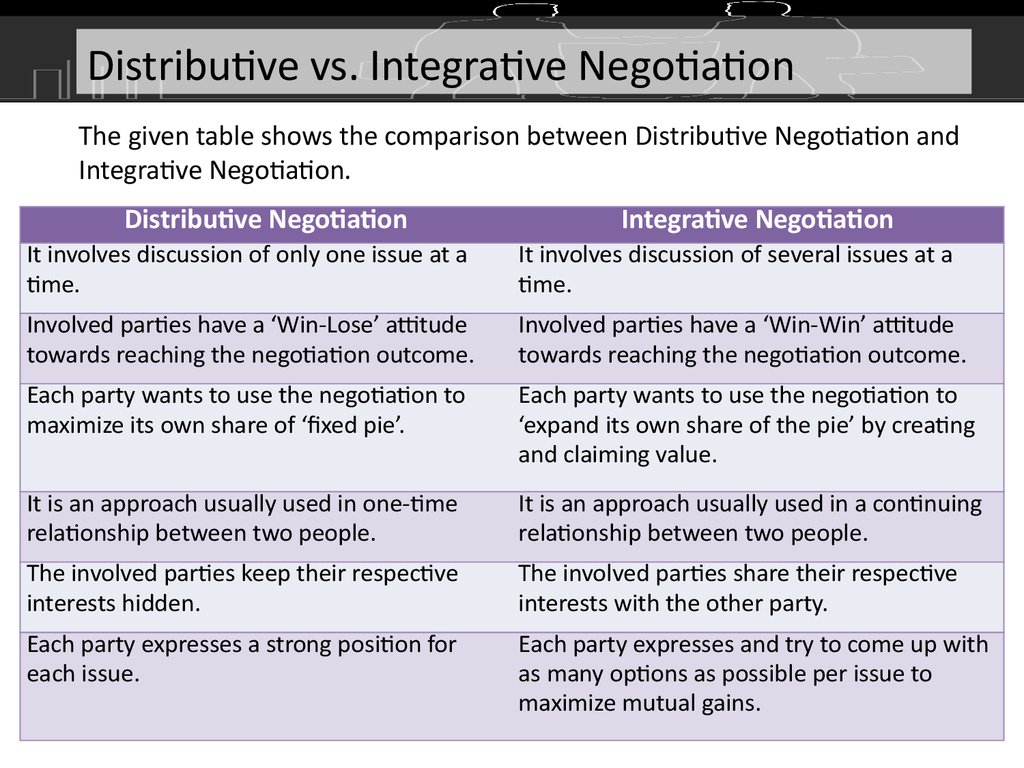 Distributive vs. Integrative Negotiation

The given table shows the comparison between Distributive Negotiation and Integrative Negotiation.

| Distributive Negotiation | Integrative Negotiation |
|---|---|
| It involves discussion of only one issue at a time. | It involves discussion of several issues at a time. |
| Involved parties have a ‘Win-Lose’ attitude towards reaching the negotiation outcome. | Involved parties have a ‘Win-Win’ attitude towards reaching the negotiation outcome. |
| Each party wants to use the negotiation to maximize its own share of ‘fixed pie’. | Each party wants to use the negotiation to ‘expand its own share of the pie’ by creating and claiming value. |
| It is an approach usually used in one-time relationship between two people. | It is an approach usually used in a continuing relationship between two people. |
| The involved parties keep their respective interests hidden. | The involved parties share their respective interests with the other party. |
| Each party expresses a strong position for each issue. | Each party expresses and try to come up with as many options as possible per issue to maximize mutual gains. |